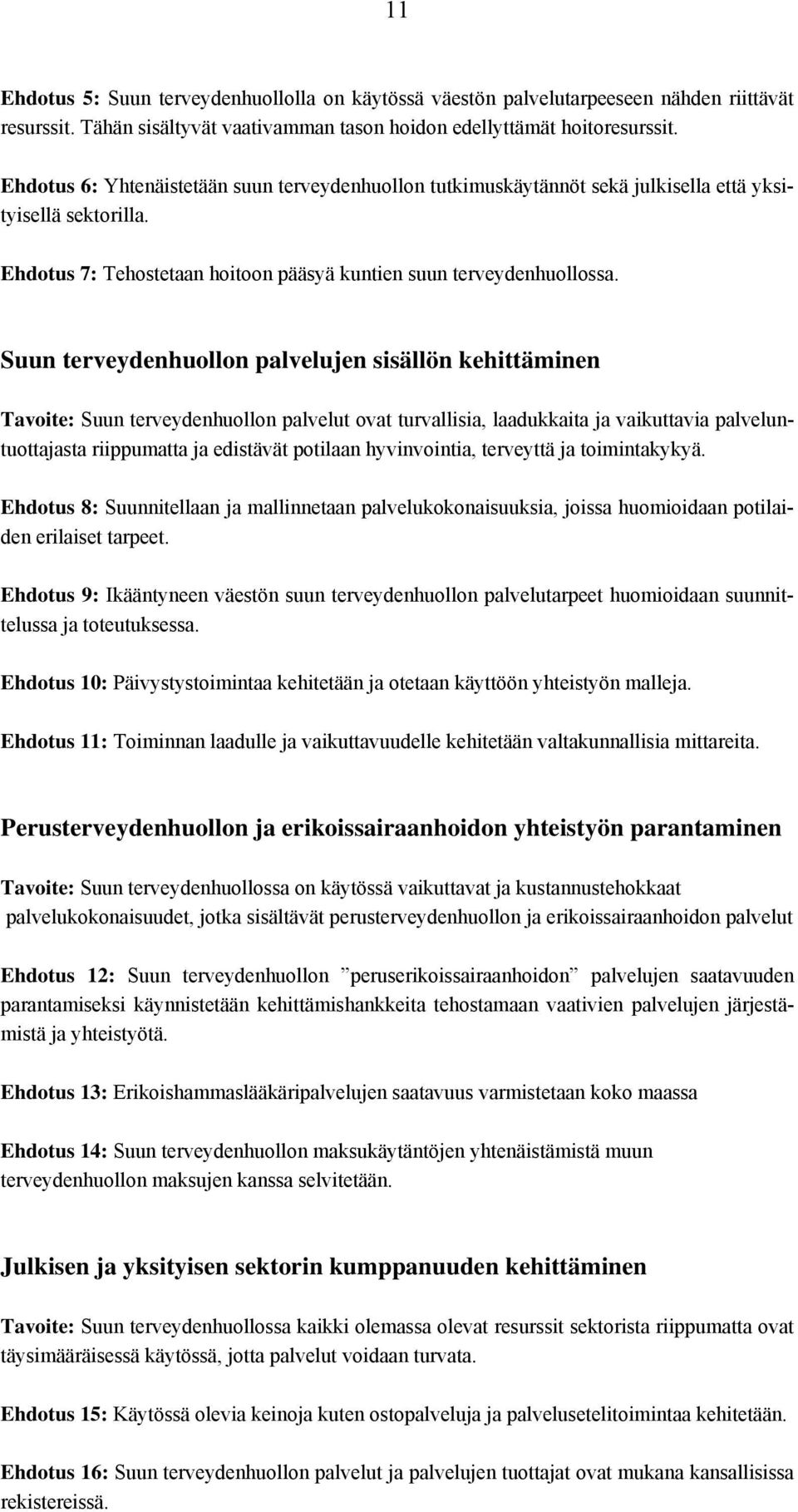 11

Ehdotus 5: Suun terveydenhuollolla on käytössä väestön palvelutarpeeseen nähden riittävät resurssit. Tähän sisältyvät vaativamman tason hoidon edellyttämät hoitoresurssit.

Ehdotus 6: Yhtenäistetään suun terveydenhuollon tutkimuskäytännöt sekä julkisella että yksityisellä sektorilla.

Ehdotus 7: Tehostetaan hoitoon pääsyä kuntien suun terveydenhuollossa.

Suun terveydenhuollon palvelujen sisällön kehittäminen

Tavoite: Suun terveydenhuollon palvelut ovat turvallisia, laadukkaita ja vaikuttavia palveluntuottajasta riippumatta ja edistävät potilaan hyvinvointia, terveyttä ja toimintakykyä.

Ehdotus 8: Suunnitellaan ja mallinnetaan palvelukokonaisuuksia, joissa huomioidaan potilaiden erilaiset tarpeet.

Ehdotus 9: Ikääntyneen väestön suun terveydenhuollon palvelutarpeet huomioidaan suunnittelussa ja toteutuksessa.

Ehdotus 10: Päivystystoimintaa kehitetään ja otetaan käyttöön yhteistyön malleja.

Ehdotus 11: Toiminnan laadulle ja vaikuttavuudelle kehitetään valtakunnallisia mittareita.

Perusterveydenhuollon ja erikoissairaanhoidon yhteistyön parantaminen

Tavoite: Suun terveydenhuollossa on käytössä vaikuttavat ja kustannustehokkaat palvelukokonaisuudet, jotka sisältävät perusterveydenhuollon ja erikoissairaanhoidon palvelut

Ehdotus 12: Suun terveydenhuollon ”peruserikoissairaanhoidon” palvelujen saatavuuden parantamiseksi käynnistetään kehittämishankkeita tehostamaan vaativien palvelujen järjestämistä ja yhteistyötä.

Ehdotus 13: Erikoishammaslääkäripalvelujen saatavuus varmistetaan koko maassa

Ehdotus 14: Suun terveydenhuollon maksukäytäntöjen yhtenäistämistä muun terveydenhuollon maksujen kanssa selvitetään.

Julkisen ja yksityisen sektorin kumppanuuden kehittäminen

Tavoite: Suun terveydenhuollossa kaikki olemassa olevat resurssit sektorista riippumatta ovat täysimääräisessä käytössä, jotta palvelut voidaan turvata.

Ehdotus 15: Käytössä olevia keinoja kuten ostopalveluja ja palvelusetelitoimintaa kehitetään.

Ehdotus 16: Suun terveydenhuollon palvelut ja palvelujen tuottajat ovat mukana kansallisissa rekistereissä.